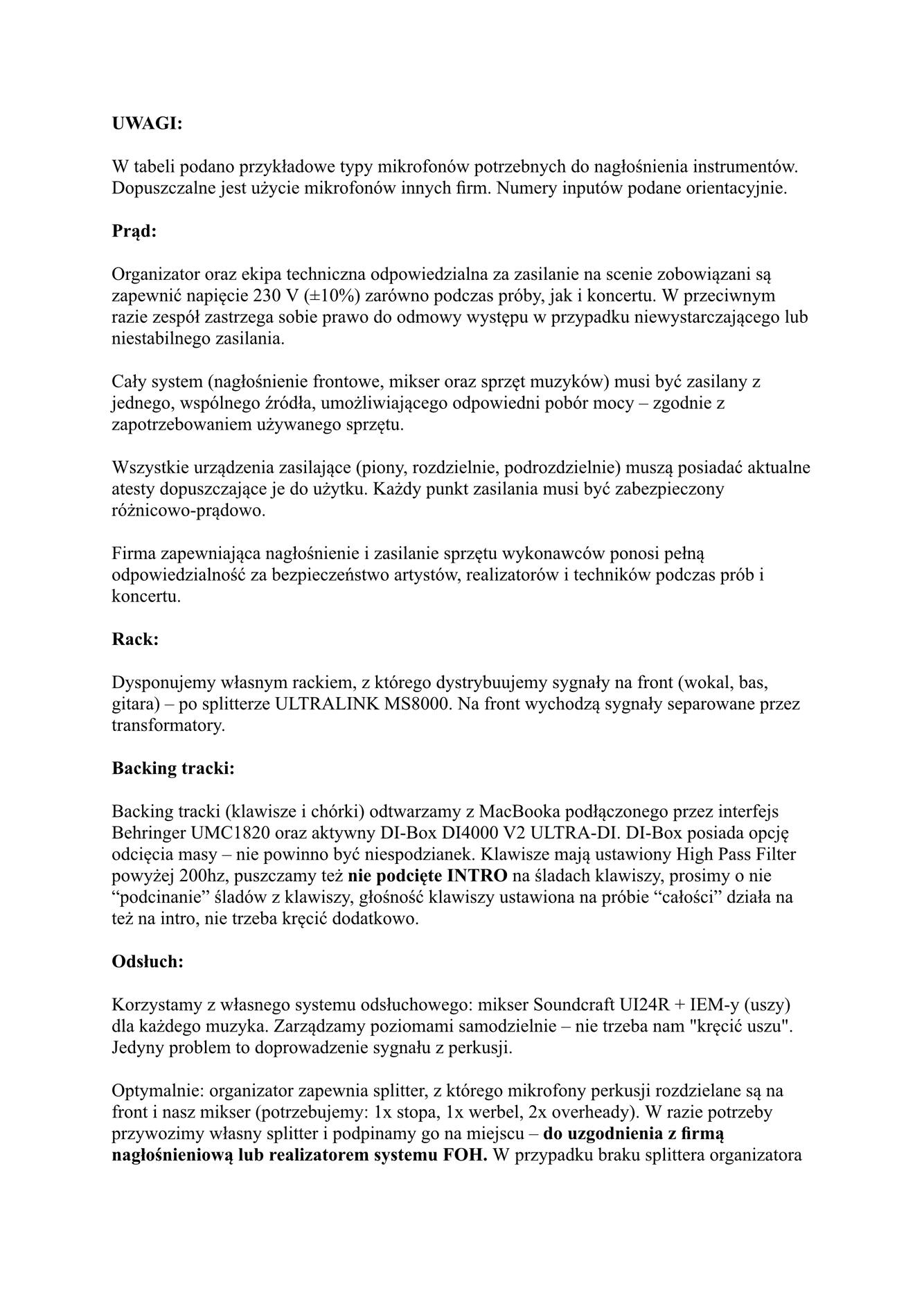 UWAGI:

W tabeli podano przykładowe typy mikrofonów potrzebnych do nagłośnienia instrumentów. Dopuszczalne jest użycie mikrofonów innych firm. Numery inputów podane orientacyjnie.

Prąd:

Organizator oraz ekipa techniczna odpowiedzialna za zasilanie na scenie zobowiązani są zapewnić napięcie 230 V (±10%) zarówno podczas próby, jak i koncertu. W przeciwnym razie zespół zastrzega sobie prawo do odmowy występu w przypadku niewystarczającego lub niestabilnego zasilania.

Cały system (nagłośnienie frontowe, mikser oraz sprzęt muzyków) musi być zasilany z jednego, wspólnego źródła, umożliwiającego odpowiedni pobór mocy – zgodnie z zapotrzebowaniem używanego sprzętu.

Wszystkie urządzenia zasilające (piony, rozdzielnie, podrozdzielnie) muszą posiadać aktualne atesty dopuszczające je do użytku. Każdy punkt zasilania musi być zabezpieczony różnicowo-prądowo.

Firma zapewniająca nagłośnienie i zasilanie sprzętu wykonawców ponosi pełną odpowiedzialność za bezpieczeństwo artystów, realizatorów i techników podczas prób i koncertu.

Rack:

Dysponujemy własnym rackiem, z którego dystrybuujemy sygnały na front (wokal, bas, gitara) – po splitterze ULTRALINK MS8000. Na front wychodzą sygnały separowane przez transformatory.

Backing tracki:

Backing tracki (klawisze i chórki) odtwarzamy z MacBooka podłączonego przez interfejs Behringer UMC1820 oraz aktywny DI-Box DI4000 V2 ULTRA-DI. DI-Box posiada opcję odcięcia masy – nie powinno być niespodzianek. Klawisze mają ustawiony High Pass Filter powyżej 200hz, puszczamy też nie podcięte INTRO na śladach klawiszy, prosimy o nie “podcinanie” śladów z klawiszy, głośność klawiszy ustawiona na próbie “całości” działa na też na intro, nie trzeba kręcić dodatkowo.

Odsłuch:

Korzystamy z własnego systemu odsłuchowego: mikser Soundcraft UI24R + IEM-y (uszy) dla każdego muzyka. Zarządzamy poziomami samodzielnie – nie trzeba nam "kręcić uszu". Jedyny problem to doprowadzenie sygnału z perkusji.

Optymalnie: organizator zapewnia splitter, z którego mikrofony perkusji rozdzielane są na front i nasz mikser (potrzebujemy: 1x stopa, 1x werbel, 2x overheady). W razie potrzeby przywozimy własny splitter i podpinamy go na miejscu – do uzgodnienia z firmą nagłośnieniową lub realizatorem systemu FOH. W przypadku braku splittera organizatora